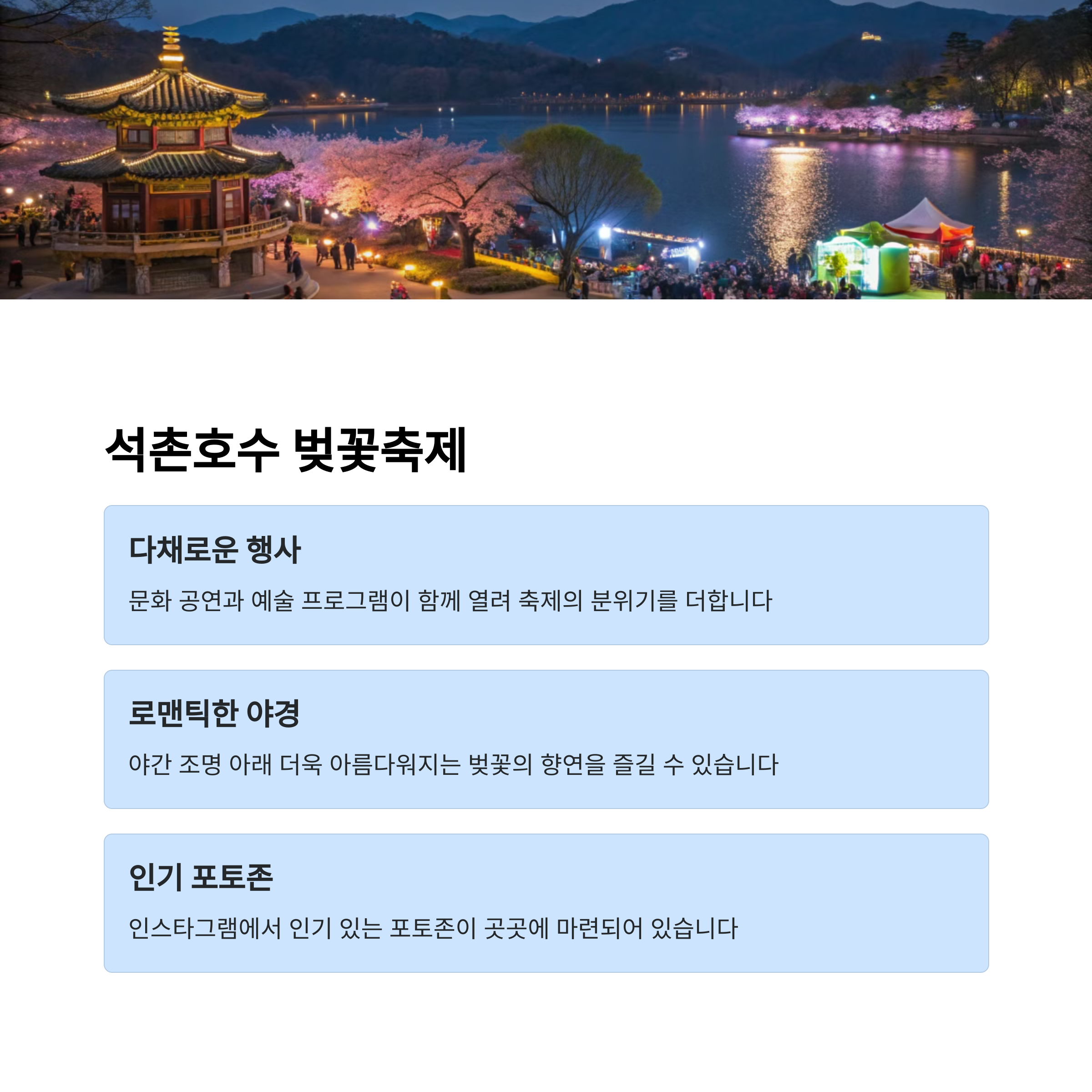 석촌호수 벚꽃축제

다채로운 행사

문화 공연과 예술 프로그램이 함께 열려 축제의 분위기를 더합니다

로맨틱한 야경

야간 조명 아래 더욱 아름다워지는 벚꽃의 향연을 즐길 수 있습니다

인기 포토존

인스타그램에서 인기 있는 포토존이 곳곳에 마련되어 있습니다